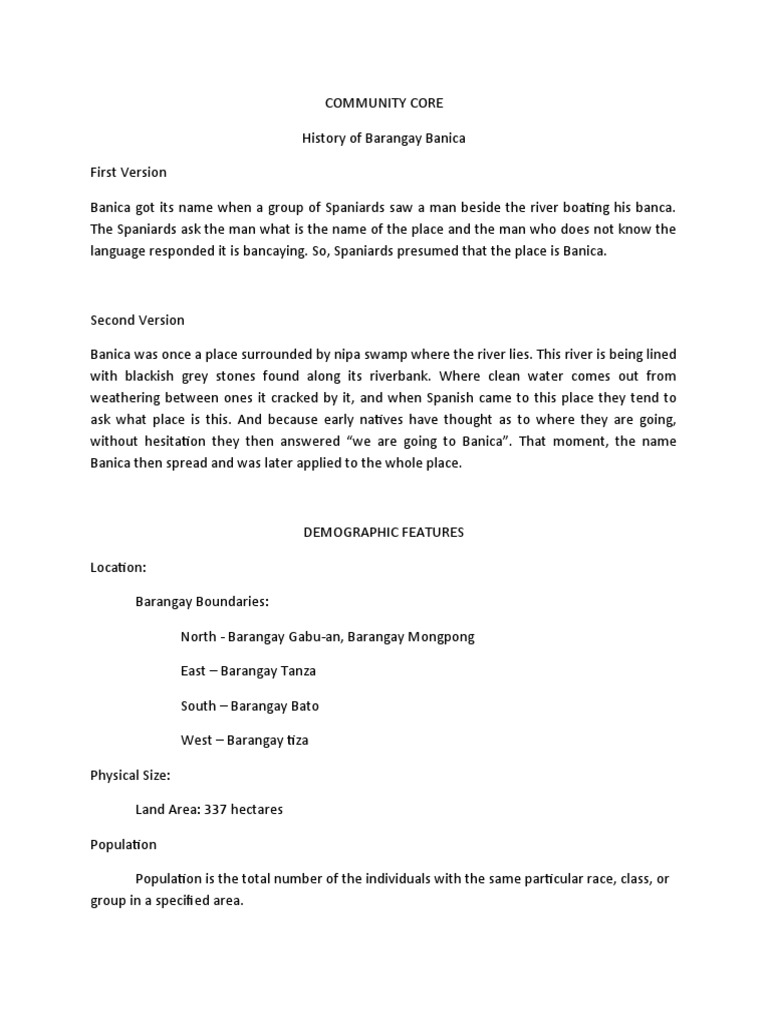 COMMUNITY CORE

History of Barangay Banica

First Version

Banica got its name when a group of Spaniards saw a man beside the river boating his banca. The Spaniards ask the man what is the name of the place and the man who does not know the language responded it is bancaying. So, Spaniards presumed that the place is Banica.

Second Version

Banica was once a place surrounded by nipa swamp where the river lies. This river is being lined with blackish grey stones found along its riverbank. Where clean water comes out from weathering between ones it cracked by it, and when Spanish came to this place they tend to ask what place is this. And because early natives have thought as to where they are going, without hesitation they then answered “we are going to Banica”. That moment, the name Banica then spread and was later applied to the whole place.

DEMOGRAPHIC FEATURES

Location:

Barangay Boundaries:

North - Barangay Gabu-an, Barangay Mongpong

East – Barangay Tanza

South – Barangay Bato

West – Barangay tiza

Physical Size:

Land Area: 337 hectares

Population

Population is the total number of the individuals with the same particular race, class, or group in a specified area.